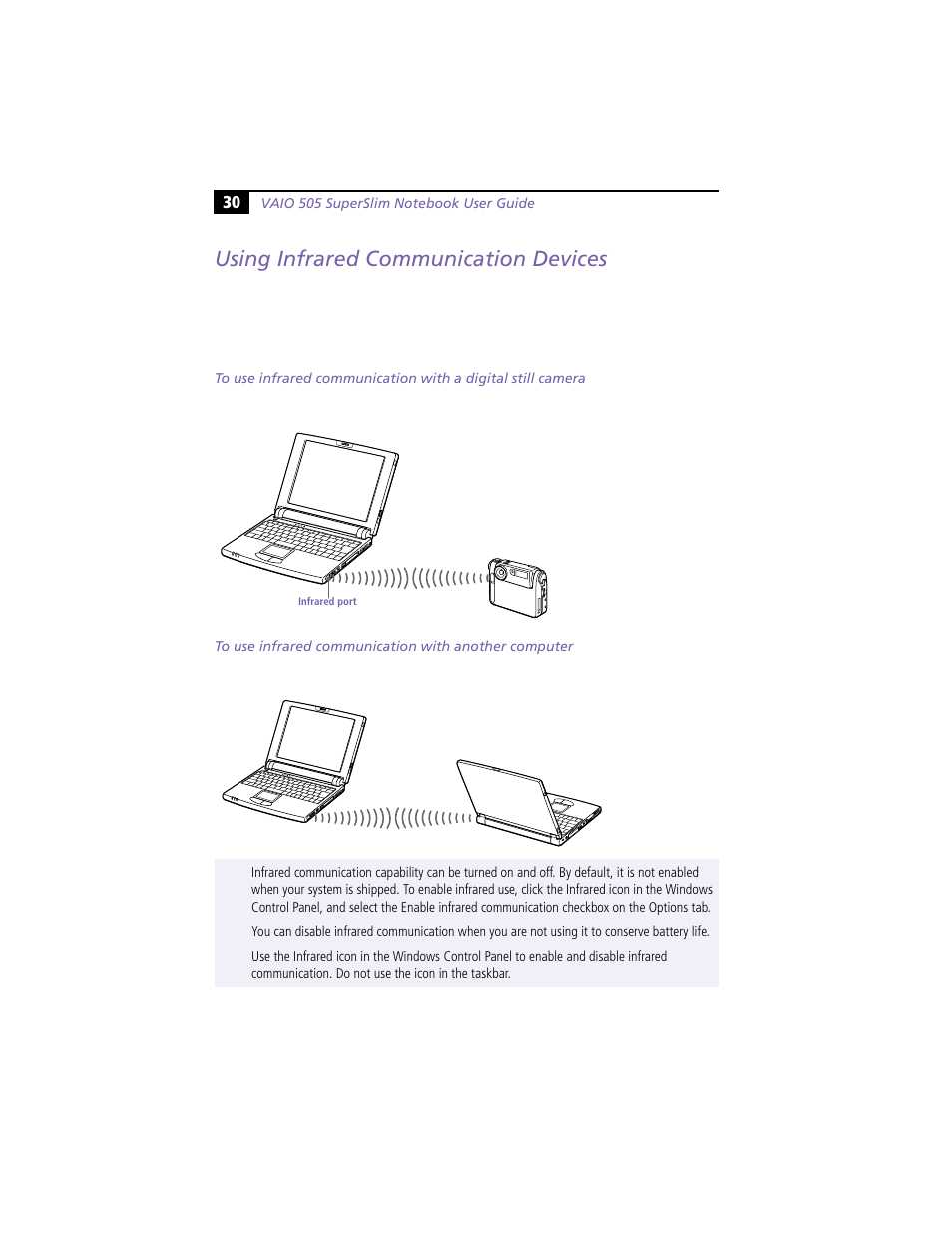 30 VAIO 505 SuperSlim Notebook User Guide

Using Infrared Communication Devices

To use infrared communication with a digital still camera

Infrared port

To use infrared communication with another computer

Infrared communication capability can be turned on and off. By default, it is not enabled when your system is shipped. To enable infrared use, click the Infrared icon in the Windows Control Panel, and select the Enable infrared communication checkbox on the Options tab.

You can disable infrared communication when you are not using it to conserve battery life.

Use the Infrared icon in the Windows Control Panel to enable and disable infrared communication. Do not use the icon in the taskbar.